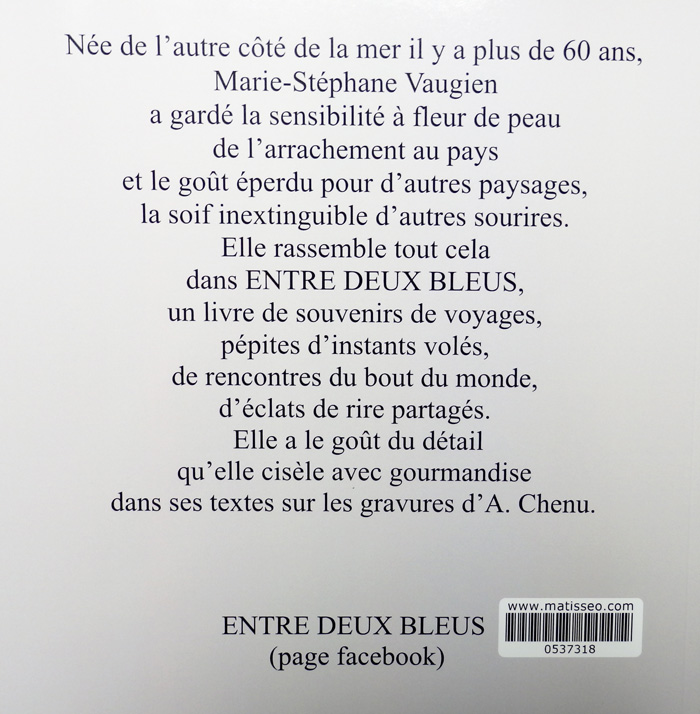 Née de l'autre côté de la mer il y a plus de 60 ans,
Marie-Stéphane Vaugien
a gardé la sensibilité à fleur de peau
de l'arrachement au pays
et le goût éperdu pour d'autres paysages,
la soif inextinguible d'autres sourires.
Elle rassemble tout cela
dans ENTRE DEUX BLEUS,
un livre de souvenirs de voyages,
pépites d'instants volés,
de rencontres du bout du monde,
d'éclats de rire partagés.
Elle a le goût du détail
qu'elle cisèle avec gourmandise
dans ses textes sur les gravures d'A. Chenu.

ENTRE DEUX BLEUS
(page facebook)

www.matisseo.com
0537318